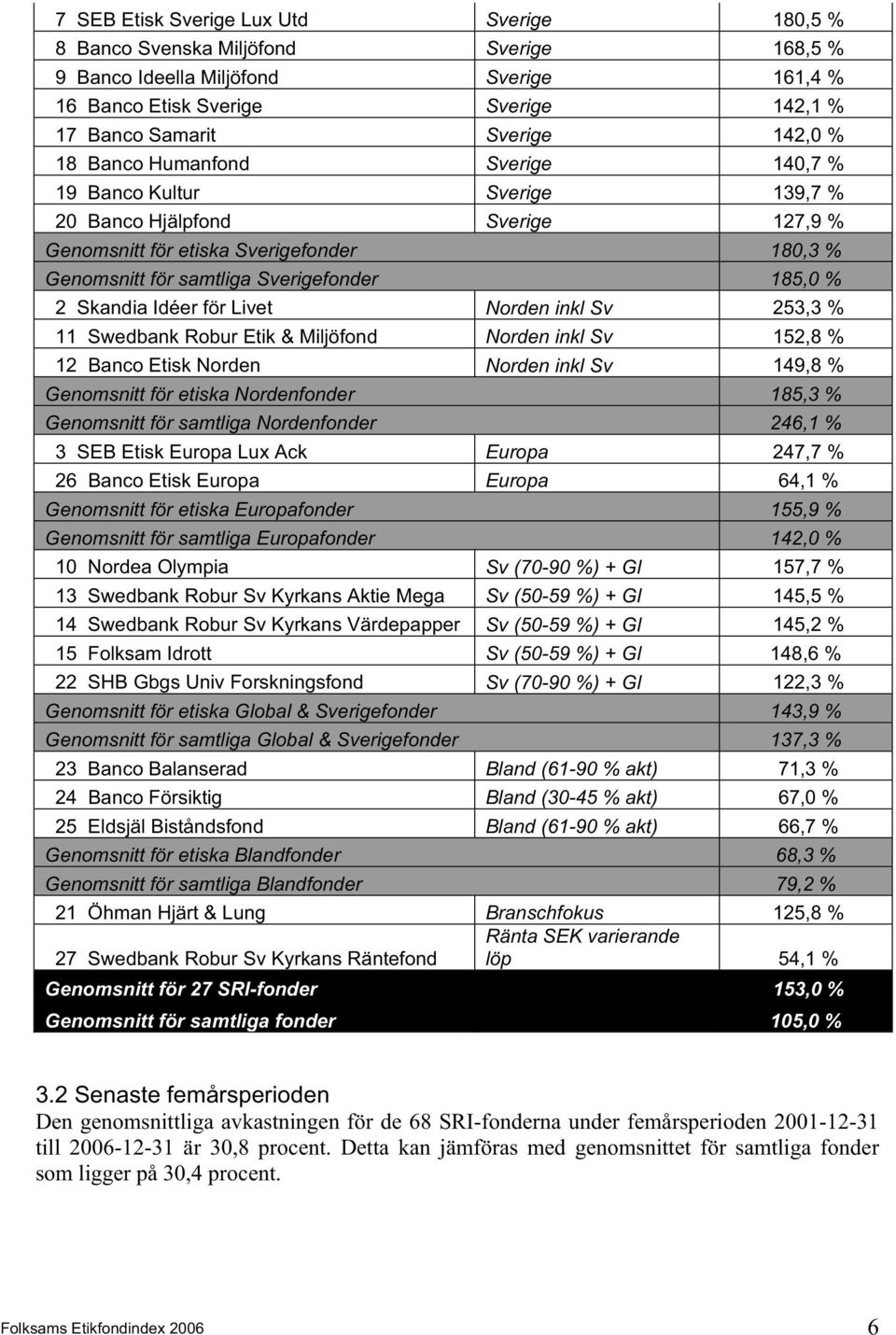 | | | |
|---|---|---|
| 7 SEB Etisk Sverige Lux Utd | Sverige | 180,5 % |
| 8 Banco Svenska Miljöfond | Sverige | 168,5 % |
| 9 Banco Ideella Miljöfond | Sverige | 161,4 % |
| 16 Banco Etisk Sverige | Sverige | 142,1 % |
| 17 Banco Samarit | Sverige | 142,0 % |
| 18 Banco Humanfond | Sverige | 140,7 % |
| 19 Banco Kultur | Sverige | 139,7 % |
| 20 Banco Hjälpfond | Sverige | 127,9 % |
| Genomsnitt för etiska Sverigefonder | | 180,3 % |
| Genomsnitt för samtliga Sverigefonder | | 185,0 % |
| 2 Skandia Idéer för Livet | Norden inkl Sv | 253,3 % |
| 11 Swedbank Robur Etik & Miljöfond | Norden inkl Sv | 152,8 % |
| 12 Banco Etisk Norden | Norden inkl Sv | 149,8 % |
| Genomsnitt för etiska Nordenfonder | | 185,3 % |
| Genomsnitt för samtliga Nordenfonder | | 246,1 % |
| 3 SEB Etisk Europa Lux Ack | Europa | 247,7 % |
| 26 Banco Etisk Europa | Europa | 64,1 % |
| Genomsnitt för etiska Europafonder | | 155,9 % |
| Genomsnitt för samtliga Europafonder | | 142,0 % |
| 10 Nordea Olympia | Sv (70-90 %) + Gl | 157,7 % |
| 13 Swedbank Robur Sv Kyrkans Aktie Mega | Sv (50-59 %) + Gl | 145,5 % |
| 14 Swedbank Robur Sv Kyrkans Värdepapper | Sv (50-59 %) + Gl | 145,2 % |
| 15 Folksam Idrott | Sv (50-59 %) + Gl | 148,6 % |
| 22 SHB Gbgs Univ Forskningsfond | Sv (70-90 %) + Gl | 122,3 % |
| Genomsnitt för etiska Global & Sverigefonder | | 143,9 % |
| Genomsnitt för samtliga Global & Sverigefonder | | 137,3 % |
| 23 Banco Balanserad | Bland (61-90 % akt) | 71,3 % |
| 24 Banco Försiktig | Bland (30-45 % akt) | 67,0 % |
| 25 Eldsjäl Biståndsfond | Bland (61-90 % akt) | 66,7 % |
| Genomsnitt för etiska Blandfonder | | 68,3 % |
| Genomsnitt för samtliga Blandfonder | | 79,2 % |
| 21 Öhman Hjärt & Lung | Branschfokus | 125,8 % |
| 27 Swedbank Robur Sv Kyrkans Räntefond | Ränta SEK varierande löp | 54,1 % |
| Genomsnitt för 27 SRI-fonder | | 153,0 % |
| Genomsnitt för samtliga fonder | | 105,0 % |

3.2 Senaste femårsperioden
Den genomsnittliga avkastningen för de 68 SRI-fonderna under femårsperioden 2001-12-31 till 2006-12-31 är 30,8 procent. Detta kan jämföras med genomsnittet för samtliga fonder som ligger på 30,4 procent.

Folksams Etikfondindex 2006 6